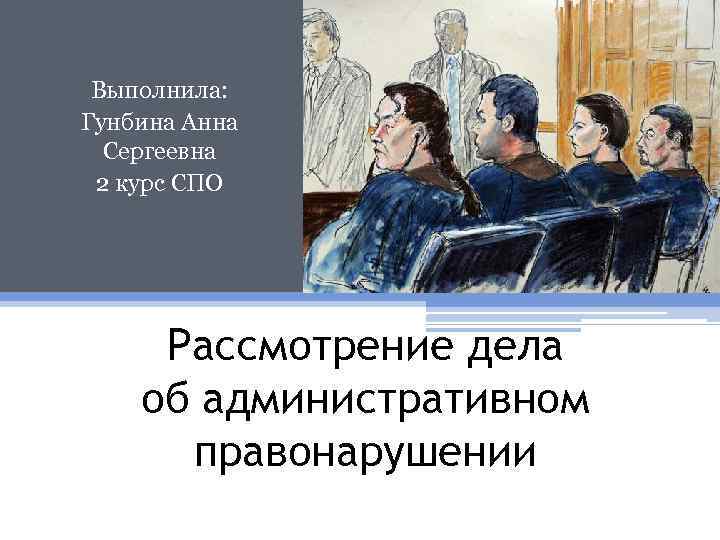 Выполнила:
Гунбина Анна
Сергеевна
2 курс СПО

Рассмотрение дела
об административном
правонарушении